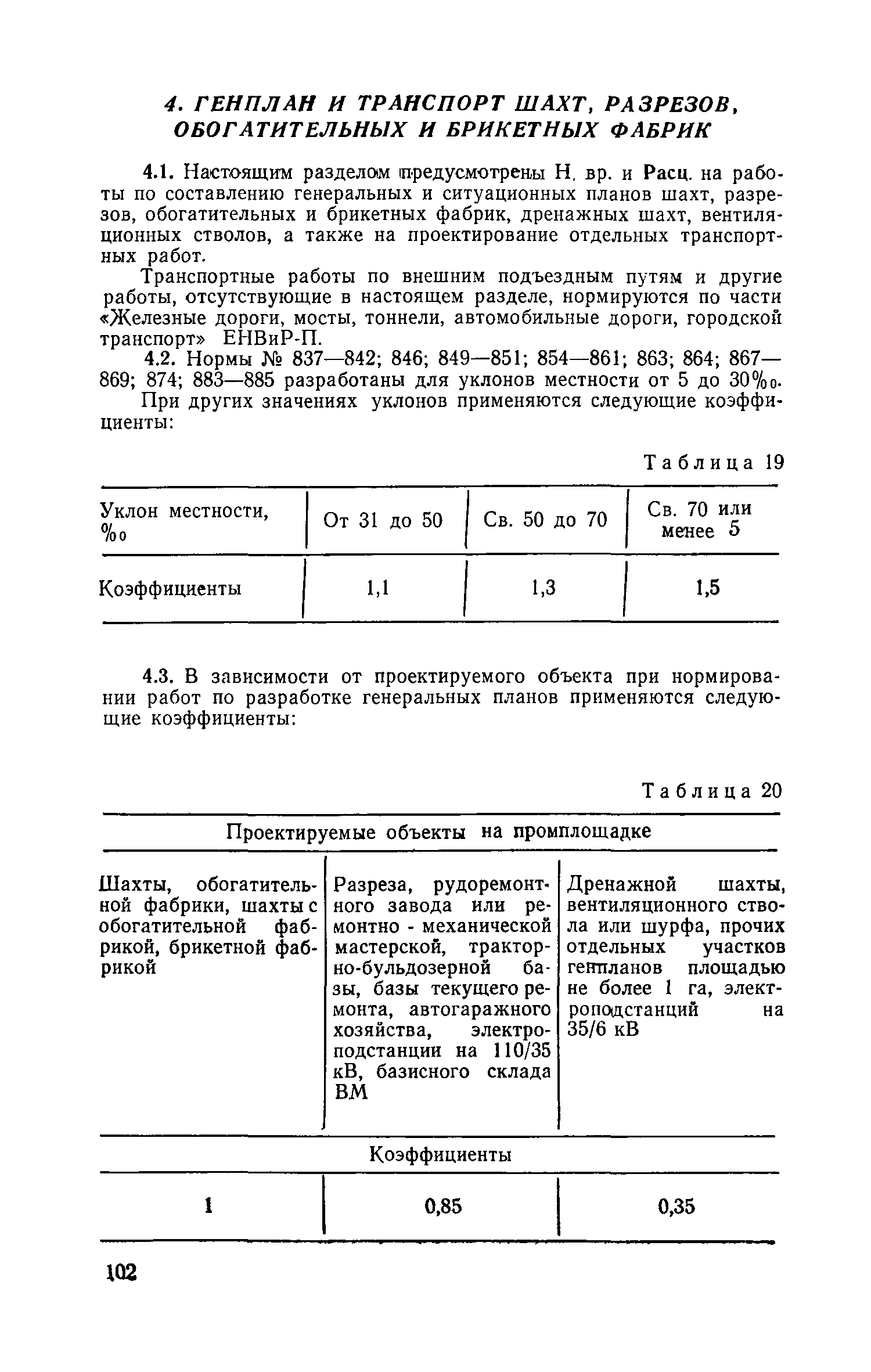 4. ГЕНПЛАН И ТРАНСПОРТ ШАХТ, РАЗРЕЗОВ, ОБОГАТИТЕЛЬНЫХ И БРИКЕТНЫХ ФАБРИК

4.1. Настоящим разделом предусмотрены Н. вр. и Расц. на работы по составлению генеральных и ситуационных планов шахт, разрезов, обогатительных и брикетных фабрик, дренажных шахт, вентиляционных стволов, а также на проектирование отдельных транспортных работ.

Транспортные работы по внешним подъездным путям и другие работы, отсутствующие в настоящем разделе, нормируются по части «Железные дороги, мосты, тоннели, автомобильные дороги, городской транспорт» ЕНВиР-П.

4.2. Нормы № 837—842; 846; 849—851; 854—861; 863; 864; 867—869; 874; 883—885 разработаны для уклонов местности от 5 до 30‰.

При других значениях уклонов применяются следующие коэффициенты:

Таблица 19

| Уклон местности, ‰ | От 31 до 50 | Св. 50 до 70 | Св. 70 или менее 5 |
|---|---|---|---|
| Коэффициенты | 1,1 | 1,3 | 1,5 |

4.3. В зависимости от проектируемого объекта при нормировании работ по разработке генеральных планов применяются следующие коэффициенты:

Таблица 20

| Проектируемые объекты на промплощадке | | |
|---|---|---|
| Шахты, обогатительной фабрики, шахты с обогатительной фабрикой, брикетной фабрикой | Разреза, рудоремонтного завода или ремонтно - механической мастерской, тракторно-бульдозерной базы, базы текущего ремонта, автогаражного хозяйства, электроподстанции на 110/35 кВ, базисного склада ВМ | Дренажной шахты, вентиляционного ствола или шурфа, прочих отдельных участков генпланов площадью не более 1 га, электроподстанций на 35/6 кВ |
| Коэффициенты | | |
| 1 | 0,85 | 0,35 |

102